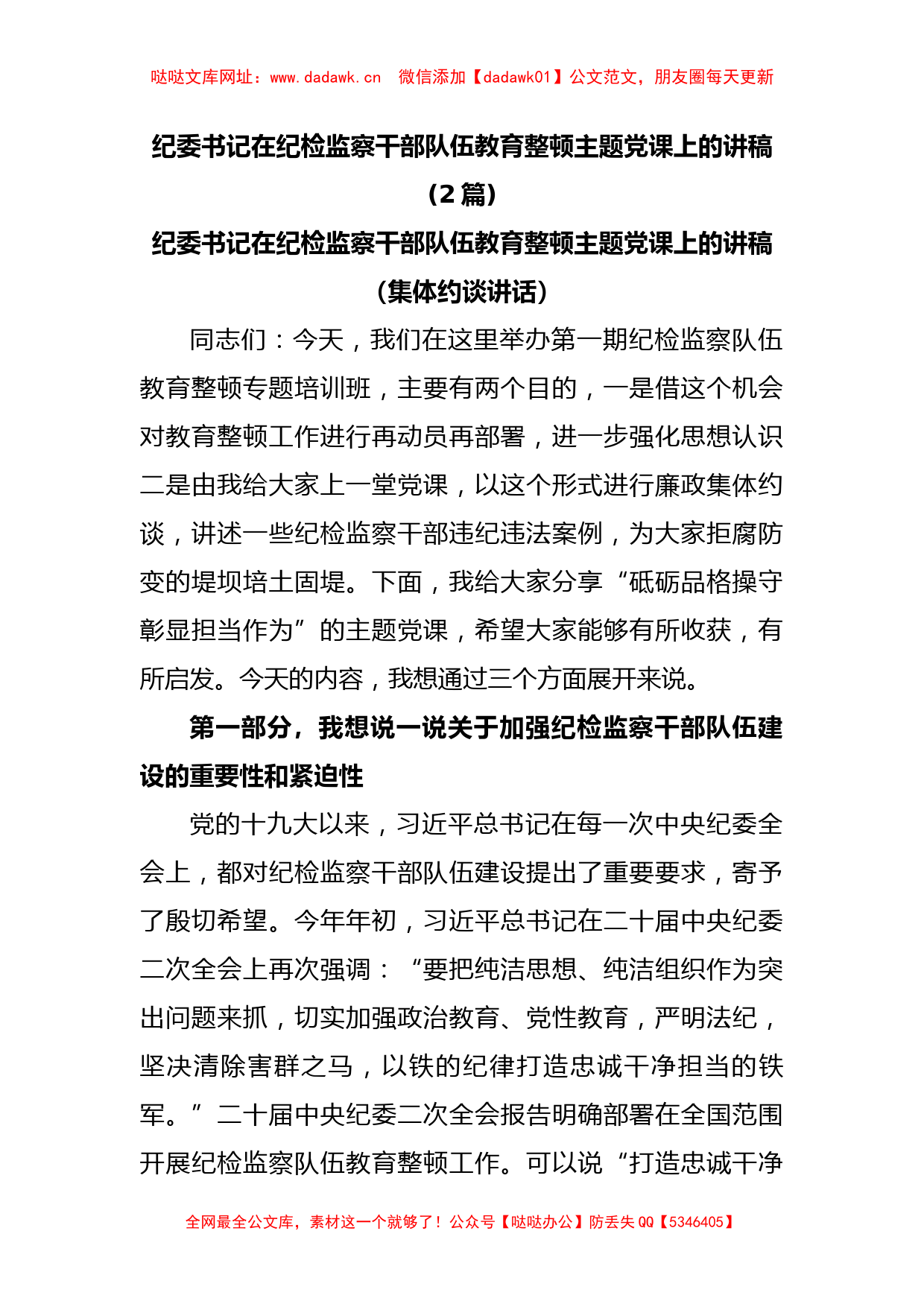 哒哒文库网址：www.dadawk.cn　微信添加【dadawk01】公文范文，朋友圈每天更新

纪委书记在纪检监察干部队伍教育整顿主题党课上的讲稿（2篇）

纪委书记在纪检监察干部队伍教育整顿主题党课上的讲稿（集体约谈讲话）

同志们：今天，我们在这里举办第一期纪检监察队伍教育整顿专题培训班，主要有两个目的，一是借这个机会对教育整顿工作进行再动员再部署，进一步强化思想认识二是由我给大家上一堂党课，以这个形式进行廉政集体约谈，讲述一些纪检监察干部违纪违法案例，为大家拒腐防变的堤坝培土固堤。下面，我给大家分享“砥砺品格操守彰显担当作为”的主题党课，希望大家能够有所收获，有所启发。今天的内容，我想通过三个方面展开来说。

第一部分，我想说一说关于加强纪检监察干部队伍建设的重要性和紧迫性

党的十九大以来，习近平总书记在每一次中央纪委全会上，都对纪检监察干部队伍建设提出了重要要求，寄予了殷切希望。今年年初，习近平总书记在二十届中央纪委二次全会上再次强调：“要把纯洁思想、纯洁组织作为突出问题来抓，切实加强政治教育、党性教育，严明法纪，坚决清除害群之马，以铁的纪律打造忠诚干净担当的铁军。”二十届中央纪委二次全会报告明确部署在全国范围开展纪检监察队伍教育整顿工作。可以说“打造忠诚干净

全网最全公文库，素材这一个就够了！公众号【哒哒办公】防丢失QQ【5346405】